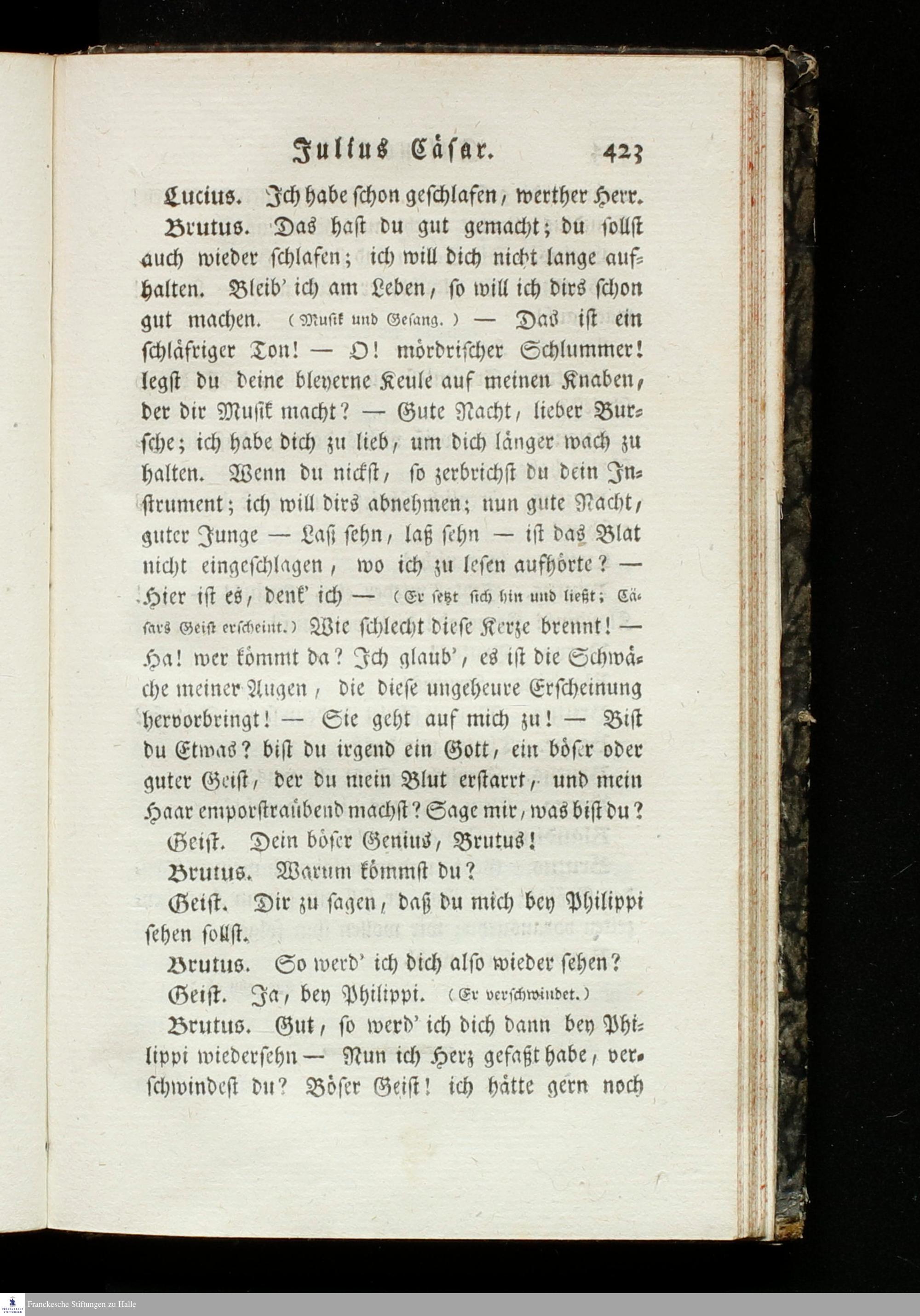 Julius Cäsar. 423

Lucius. Ich habe schon geschlafen, werther Herr.

Brutus. Das hast du gut gemacht; du sollst auch wieder schlafen; ich will dich nicht lange aufhalten. Bleib' ich am Leben, so will ich dirs schon gut machen. (Musik und Gesang.) — Das ist ein schläfriger Ton! — O! mördrischer Schlummer! legst du deine bleyerne Keule auf meinen Knaben, der dir Musik macht? — Gute Nacht, lieber Bursche; ich habe dich zu lieb, um dich länger wach zu halten. Wenn du nickst, so zerbrichst du dein Instrument; ich will dirs abnehmen; nun gute Nacht, guter Junge — Laß sehn, laß sehn — ist das Blat nicht eingeschlagen, wo ich zu lesen aufhörte? — Hier ist es, denk' ich — (Er setzt sich hin und ließt; Cäsars Geist erscheint.) Wie schlecht diese Kerze brennt! — Ha! wer kömmt da? Ich glaub', es ist die Schwäche meiner Augen, die diese ungeheure Erscheinung hervorbringt! — Sie geht auf mich zu! — Bist du Etwas? bist du irgend ein Gott, ein böser oder guter Geist, der du mein Blut erstarrt, und mein Haar emporsträubend machst? Sage mir, was bist du?

Geist. Dein böser Genius, Brutus!

Brutus. Warum kömmst du?

Geist. Dir zu sagen, daß du mich bey Philippi sehen sollst.

Brutus. So werd' ich dich also wieder sehen?

Geist. Ja, bey Philippi. (Er verschwindet.)

Brutus. Gut, so werd' ich dich dann bey Philippi wiedersehn — Nun ich Herz gefaßt habe, verschwindest du? Böser Geist! ich hätte gern noch

Franckesche Stiftungen zu Halle